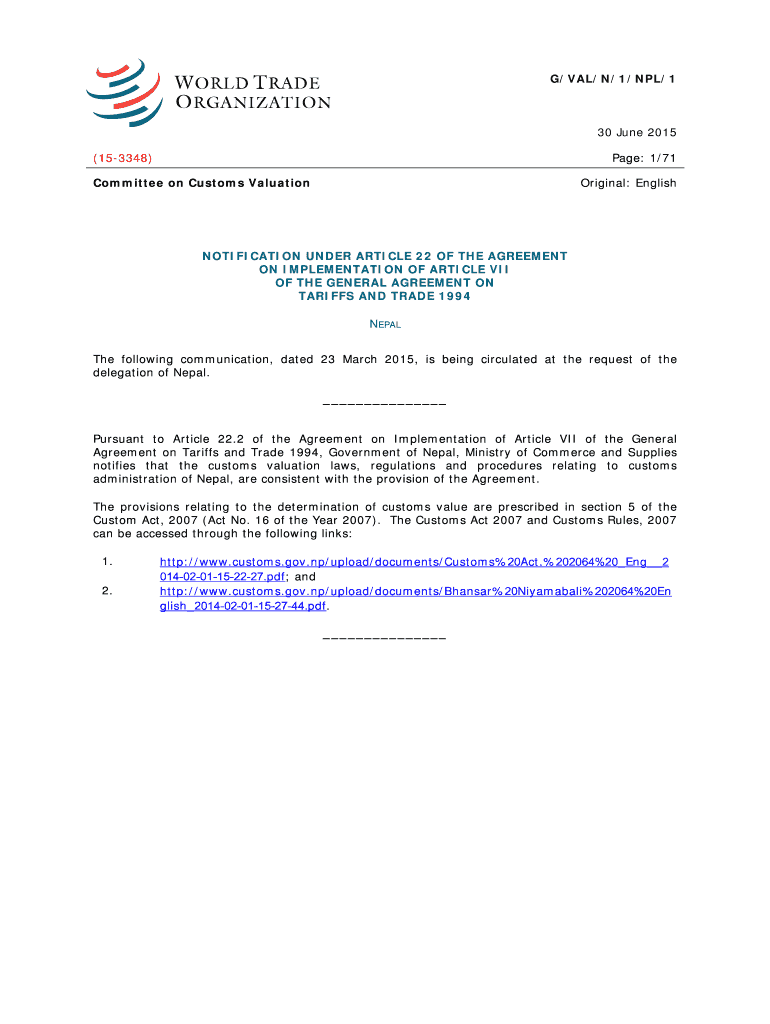 WORLD TRADE ORGANIZATION

G/VAL/N/1/NPL/1

30 June 2015

(15-3348)

Page: 1/71

Committee on Customs Valuation

Original: English

NOTIFICATION UNDER ARTICLE 22 OF THE AGREEMENT ON IMPLEMENTATION OF ARTICLE VII OF THE GENERAL AGREEMENT ON TARIFFS AND TRADE 1994

NEPAL

The following communication, dated 23 March 2015, is being circulated at the request of the delegation of Nepal.

_______________

Pursuant to Article 22.2 of the Agreement on Implementation of Article VII of the General Agreement on Tariffs and Trade 1994, Government of Nepal, Ministry of Commerce and Supplies notifies that the customs valuation laws, regulations and procedures relating to customs administration of Nepal, are consistent with the provision of the Agreement.

The provisions relating to the determination of customs value are prescribed in section 5 of the Custom Act, 2007 (Act No. 16 of the Year 2007). The Customs Act 2007 and Customs Rules, 2007 can be accessed through the following links:

1. http://www.customs.gov.np/upload/documents/Customs%20Act.%202064%20_Eng__2014-02-01-15-22-27.pdf; and
2. http://www.customs.gov.np/upload/documents/Bhansar%20Niyamabali%202064%20English_2014-02-01-15-27-44.pdf.

_______________